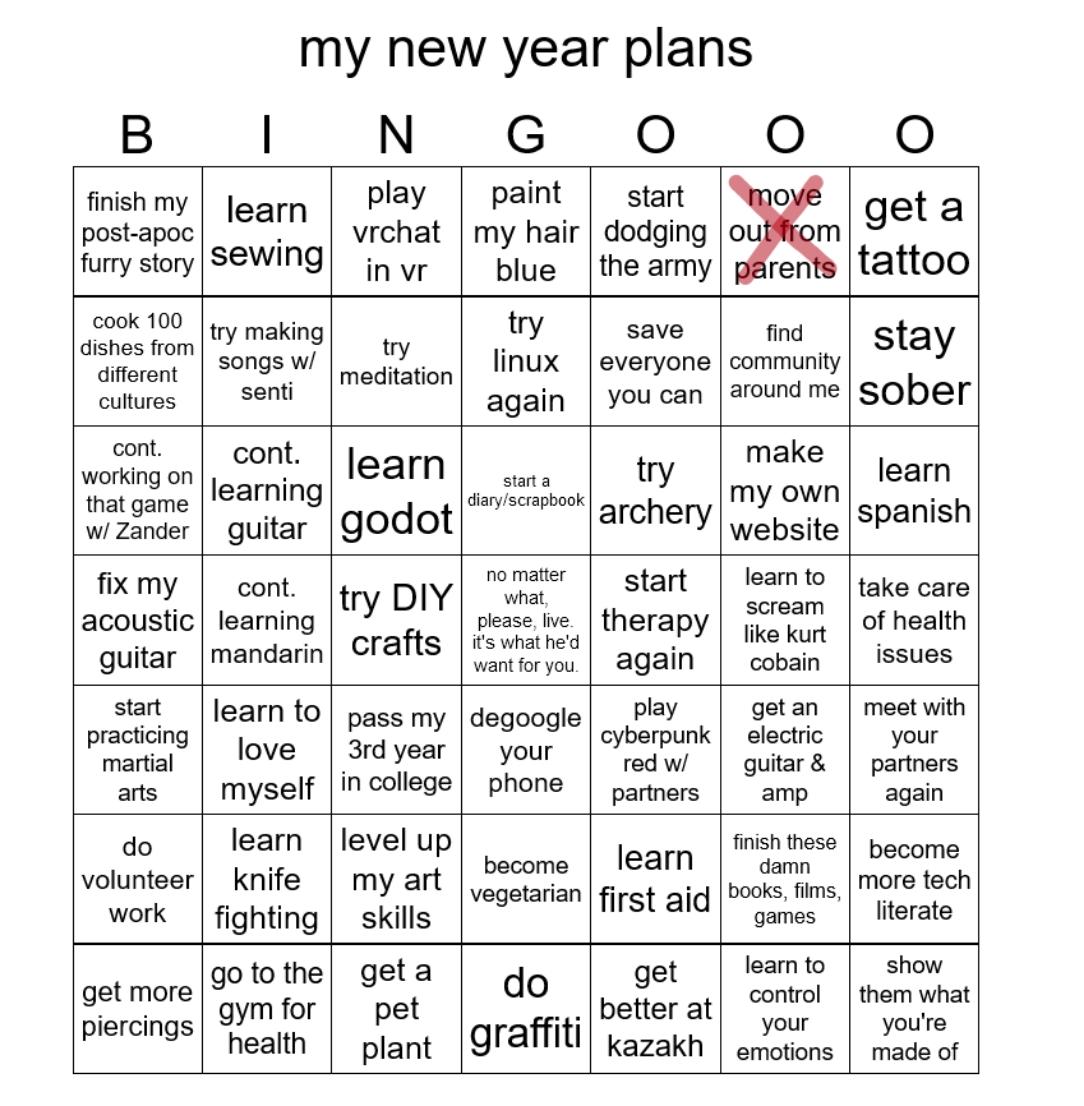 my new year plans

| B | I | N | G | O | O | O |
|---|---|---|---|---|---|---|
| finish my post-apoc furry story | learn sewing | play vrchat in vr | paint my hair blue | start dodging the army | move out from parents | get a tattoo |
| cook 100 dishes from different cultures | try making songs w/ senti | try meditation | try linux again | save everyone you can | find community around me | stay sober |
| cont. working on that game w/ Zander | cont. learning guitar | learn godot | start a diary/scrapbook | try archery | make my own website | learn spanish |
| fix my acoustic guitar | cont. learning mandarin | try DIY crafts | no matter what, please, live. it's what he'd want for you. | start therapy again | learn to scream like kurt cobain | take care of health issues |
| start practicing martial arts | learn to love myself | pass my 3rd year in college | degoogle your phone | play cyberpunk red w/ partners | get an electric guitar & amp | meet with your partners again |
| do volunteer work | learn knife fighting | level up my art skills | become vegetarian | learn first aid | finish these damn books, films, games | become more tech literate |
| get more piercings | go to the gym for health | get a pet plant | do graffiti | get better at kazakh | learn to control your emotions | show them what you're made of |